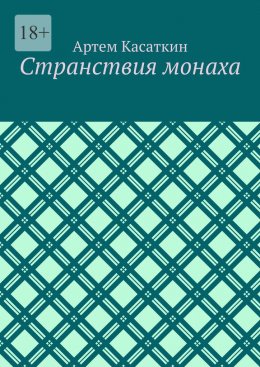 18+

Артем Касаткин

Странствия монаха